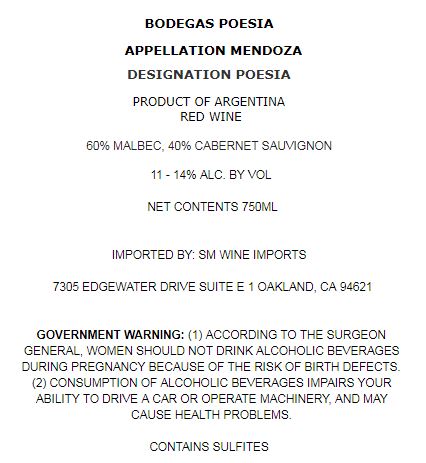 BODEGAS POESIA

APPELLATION MENDOZA

DESIGNATION POESIA

PRODUCT OF ARGENTINA
RED WINE

60% MALBEC, 40% CABERNET SAUVIGNON

11 - 14% ALC. BY VOL

NET CONTENTS 750ML

IMPORTED BY: SM WINE IMPORTS

7305 EDGEWATER DRIVE SUITE E 1 OAKLAND, CA 94621

GOVERNMENT WARNING: (1) ACCORDING TO THE SURGEON GENERAL, WOMEN SHOULD NOT DRINK ALCOHOLIC BEVERAGES DURING PREGNANCY BECAUSE OF THE RISK OF BIRTH DEFECTS. (2) CONSUMPTION OF ALCOHOLIC BEVERAGES IMPAIRS YOUR ABILITY TO DRIVE A CAR OR OPERATE MACHINERY, AND MAY CAUSE HEALTH PROBLEMS.

CONTAINS SULFITES